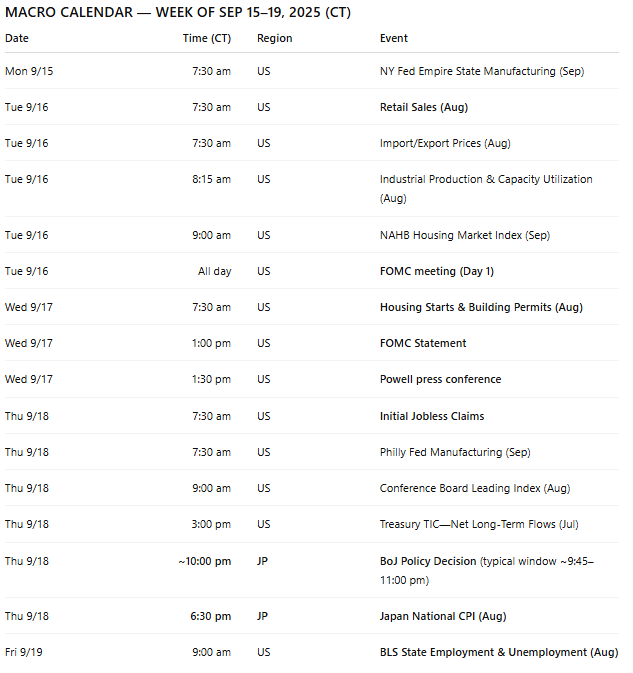 MACRO CALENDAR — WEEK OF SEP 15–19, 2025 (CT)

| Date | Time (CT) | Region | Event |
|---|---|---|---|
| Mon 9/15 | 7:30 am | US | NY Fed Empire State Manufacturing (Sep) |
| Tue 9/16 | 7:30 am | US | Retail Sales (Aug) |
| Tue 9/16 | 7:30 am | US | Import/Export Prices (Aug) |
| Tue 9/16 | 8:15 am | US | Industrial Production & Capacity Utilization (Aug) |
| Tue 9/16 | 9:00 am | US | NAHB Housing Market Index (Sep) |
| Tue 9/16 | All day | US | FOMC meeting (Day 1) |
| Wed 9/17 | 7:30 am | US | Housing Starts & Building Permits (Aug) |
| Wed 9/17 | 1:00 pm | US | FOMC Statement |
| Wed 9/17 | 1:30 pm | US | Powell press conference |
| Thu 9/18 | 7:30 am | US | Initial Jobless Claims |
| Thu 9/18 | 7:30 am | US | Philly Fed Manufacturing (Sep) |
| Thu 9/18 | 9:00 am | US | Conference Board Leading Index (Aug) |
| Thu 9/18 | 3:00 pm | US | Treasury TIC—Net Long-Term Flows (Jul) |
| Thu 9/18 | ~10:00 pm | JP | BoJ Policy Decision (typical window ~9:45–11:00 pm) |
| Thu 9/18 | 6:30 pm | JP | Japan National CPI (Aug) |
| Fri 9/19 | 9:00 am | US | BLS State Employment & Unemployment (Aug) |